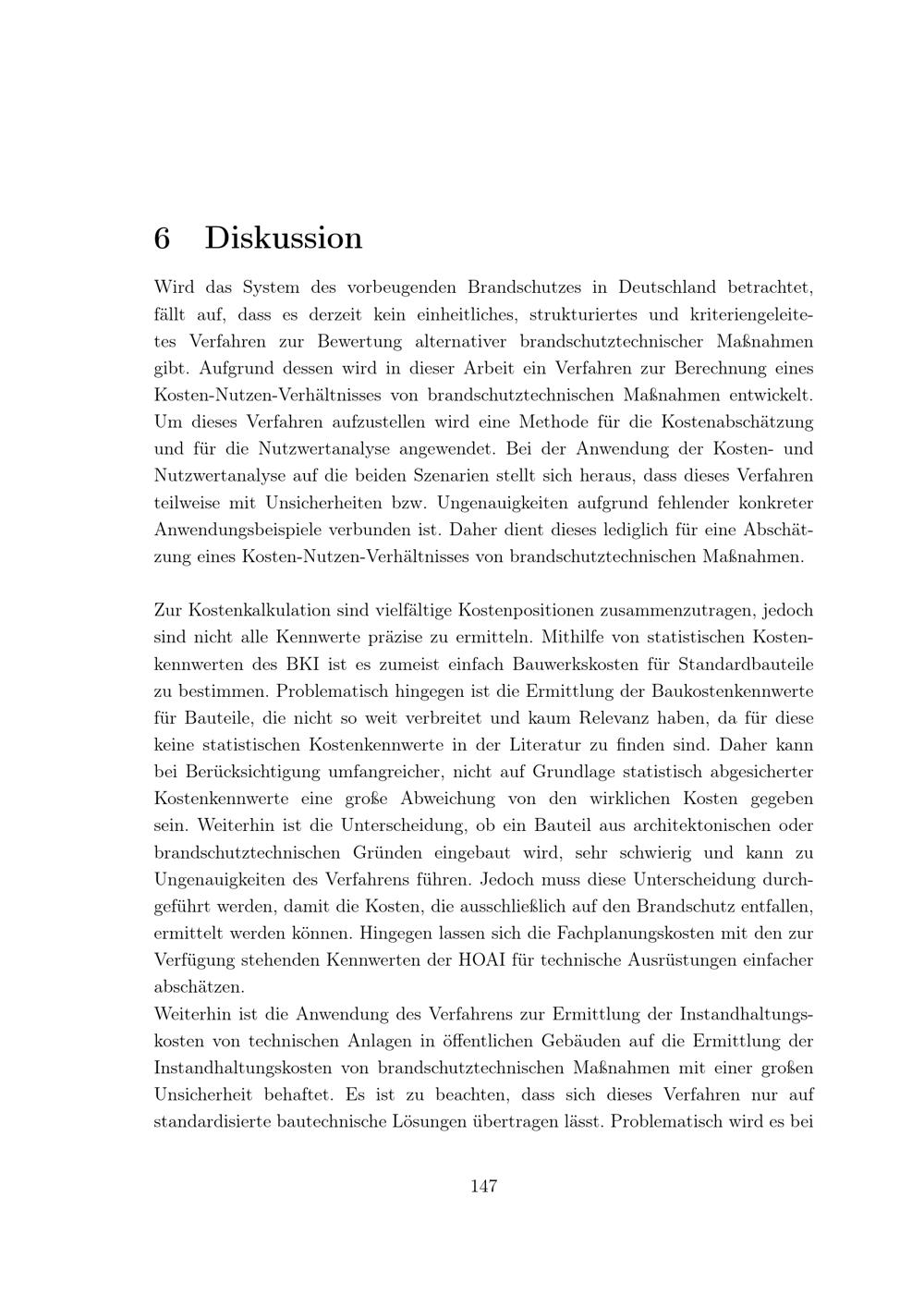 6 Diskussion

Wird das System des vorbeugenden Brandschutzes in Deutschland betrachtet, fällt auf, dass es derzeit kein einheitliches, strukturiertes und kriteriengeleitetes Verfahren zur Bewertung alternativer brandschutztechnischer Maßnahmen gibt. Aufgrund dessen wird in dieser Arbeit ein Verfahren zur Berechnung eines Kosten-Nutzen-Verhältnisses von brandschutztechnischen Maßnahmen entwickelt. Um dieses Verfahren aufzustellen wird eine Methode für die Kostenabschätzung und für die Nutzwertanalyse angewendet. Bei der Anwendung der Kosten- und Nutzwertanalyse auf die beiden Szenarien stellt sich heraus, dass dieses Verfahren teilweise mit Unsicherheiten bzw. Ungenauigkeiten aufgrund fehlender konkreter Anwendungsbeispiele verbunden ist. Daher dient dieses lediglich für eine Abschätzung eines Kosten-Nutzen-Verhältnisses von brandschutztechnischen Maßnahmen.

Zur Kostenkalkulation sind vielfältige Kostenpositionen zusammenzutragen, jedoch sind nicht alle Kennwerte präzise zu ermitteln. Mithilfe von statistischen Kostenkennwerten des BKI ist es zumeist einfach Bauwerkskosten für Standardbauteile zu bestimmen. Problematisch hingegen ist die Ermittlung der Baukostenkennwerte für Bauteile, die nicht so weit verbreitet und kaum Relevanz haben, da für diese keine statistischen Kostenkennwerte in der Literatur zu finden sind. Daher kann bei Berücksichtigung umfangreicher, nicht auf Grundlage statistisch abgesicherter Kostenkennwerte eine große Abweichung von den wirklichen Kosten gegeben sein. Weiterhin ist die Unterscheidung, ob ein Bauteil aus architektonischen oder brandschutztechnischen Gründen eingebaut wird, sehr schwierig und kann zu Ungenauigkeiten des Verfahrens führen. Jedoch muss diese Unterscheidung durchgeführt werden, damit die Kosten, die ausschließlich auf den Brandschutz entfallen, ermittelt werden können. Hingegen lassen sich die Fachplanungskosten mit den zur Verfügung stehenden Kennwerten der HOAI für technische Ausrüstungen einfacher abschätzen.
Weiterhin ist die Anwendung des Verfahrens zur Ermittlung der Instandhaltungskosten von technischen Anlagen in öffentlichen Gebäuden auf die Ermittlung der Instandhaltungskosten von brandschutztechnischen Maßnahmen mit einer großen Unsicherheit behaftet. Es ist zu beachten, dass sich dieses Verfahren nur auf standardisierte bautechnische Lösungen übertragen lässt. Problematisch wird es bei

147